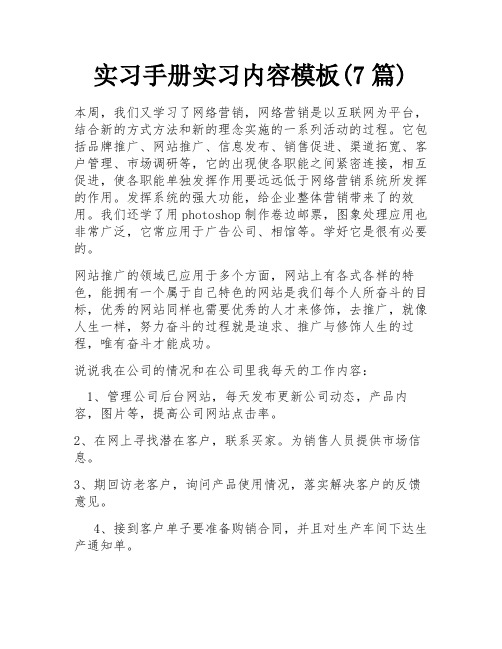 实习手册实习内容模板(7 篇)

本周，我们又学习了网络营销，网络营销是以互联网为平台，结合新的方式方法和新的理念实施的一系列活动的过程。它包括品牌推广、网站推广、信息发布、销售促进、渠道拓宽、客户管理、市场调研等，它的出现使各职能之间紧密连接，相互促进，使各职能单独发挥作用要远远低于网络营销系统所发挥的作用。发挥系统的强大功能，给企业整体营销带来了的效用。我们还学了用 photoshop 制作卷边邮票，图象处理应用也非常广泛，它常应用于广告公司、相馆等。学好它是很有必要的。

网站推广的领域已应用于多个方面，网站上有各式各样的特色，能拥有一个属于自己特色的网站是我们每个人所奋斗的目标，优秀的网站同样也需要优秀的人才来修饰，去推广，就像人生一样，努力奋斗的过程就是追求、推广与修饰人生的过程，唯有奋斗才能成功。

说说我在公司的情况和在公司里我每天的工作内容：

1、管理公司后台网站，每天发布更新公司动态，产品内容，图片等，提高公司网站点击率。

2、在网上寻找潜在客户，联系买家。为销售人员提供市场信息。

3、期回访老客户，询问产品使用情况，落实解决客户的反馈意见。

4、接到客户单子要准备购销合同，并且对生产车间下达生产通知单。